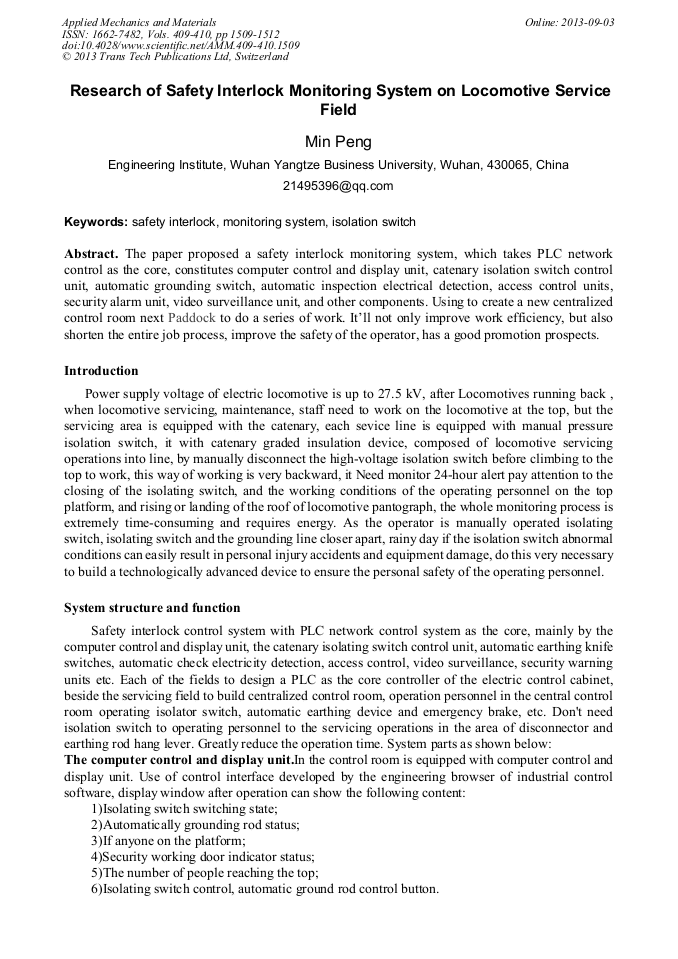 Applied Mechanics and Materials
ISSN: 1662-7482, Vols. 409-410, pp 1509-1512
doi:10.4028/www.scientific.net/AMM.409-410.1509
© 2013 Trans Tech Publications Ltd, Switzerland

Online: 2013-09-03

Research of Safety Interlock Monitoring System on Locomotive Service Field

Min Peng

Engineering Institute, Wuhan Yangtze Business University, Wuhan, 430065, China

21495396@qq.com

Keywords: safety interlock, monitoring system, isolation switch

Abstract. The paper proposed a safety interlock monitoring system, which takes PLC network control as the core, constitutes computer control and display unit, catenary isolation switch control unit, automatic grounding switch, automatic inspection electrical detection, access control units, security alarm unit, video surveillance unit, and other components. Using to create a new centralized control room next Paddock to do a series of work. It'll not only improve work efficiency, but also shorten the entire job process, improve the safety of the operator, has a good promotion prospects.

Introduction

Power supply voltage of electric locomotive is up to 27.5 kV, after Locomotives running back , when locomotive servicing, maintenance, staff need to work on the locomotive at the top, but the servicing area is equipped with the catenary, each sevice line is equipped with manual pressure isolation switch, it with catenary graded insulation device, composed of locomotive servicing operations into line, by manually disconnect the high-voltage isolation switch before climbing to the top to work, this way of working is very backward, it Need monitor 24-hour alert pay attention to the closing of the isolating switch, and the working conditions of the operating personnel on the top platform, and rising or landing of the roof of locomotive pantograph, the whole monitoring process is extremely time-consuming and requires energy. As the operator is manually operated isolating switch, isolating switch and the grounding line closer apart, rainy day if the isolation switch abnormal conditions can easily result in personal injury accidents and equipment damage, do this very necessary to build a technologically advanced device to ensure the personal safety of the operating personnel.

System structure and function

Safety interlock control system with PLC network control system as the core, mainly by the computer control and display unit, the catenary isolating switch control unit, automatic earthing knife switches, automatic check electricity detection, access control, video surveillance, security warning units etc. Each of the fields to design a PLC as the core controller of the electric control cabinet, beside the servicing field to build centralized control room, operation personnel in the central control room operating isolator switch, automatic earthing device and emergency brake, etc. Don't need isolation switch to operating personnel to the servicing operations in the area of disconnector and earthing rod hang lever. Greatly reduce the operation time. System parts as shown below:
The computer control and display unit.In the control room is equipped with computer control and display unit. Use of control interface developed by the engineering browser of industrial control software, display window after operation can show the following content:
1)Isolating switch switching state;
2)Automatically grounding rod status;
3)If anyone on the platform;
4)Security working door indicator status;
5)The number of people reaching the top;
6)Isolating switch control, automatic ground rod control button.